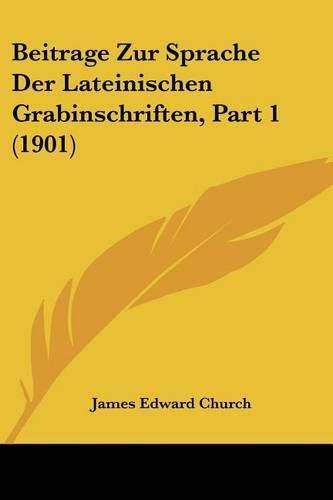 Beitrage Zur Sprache Der Lateinischen Grabinschriften, Part 1 (1901)

James Edward Church